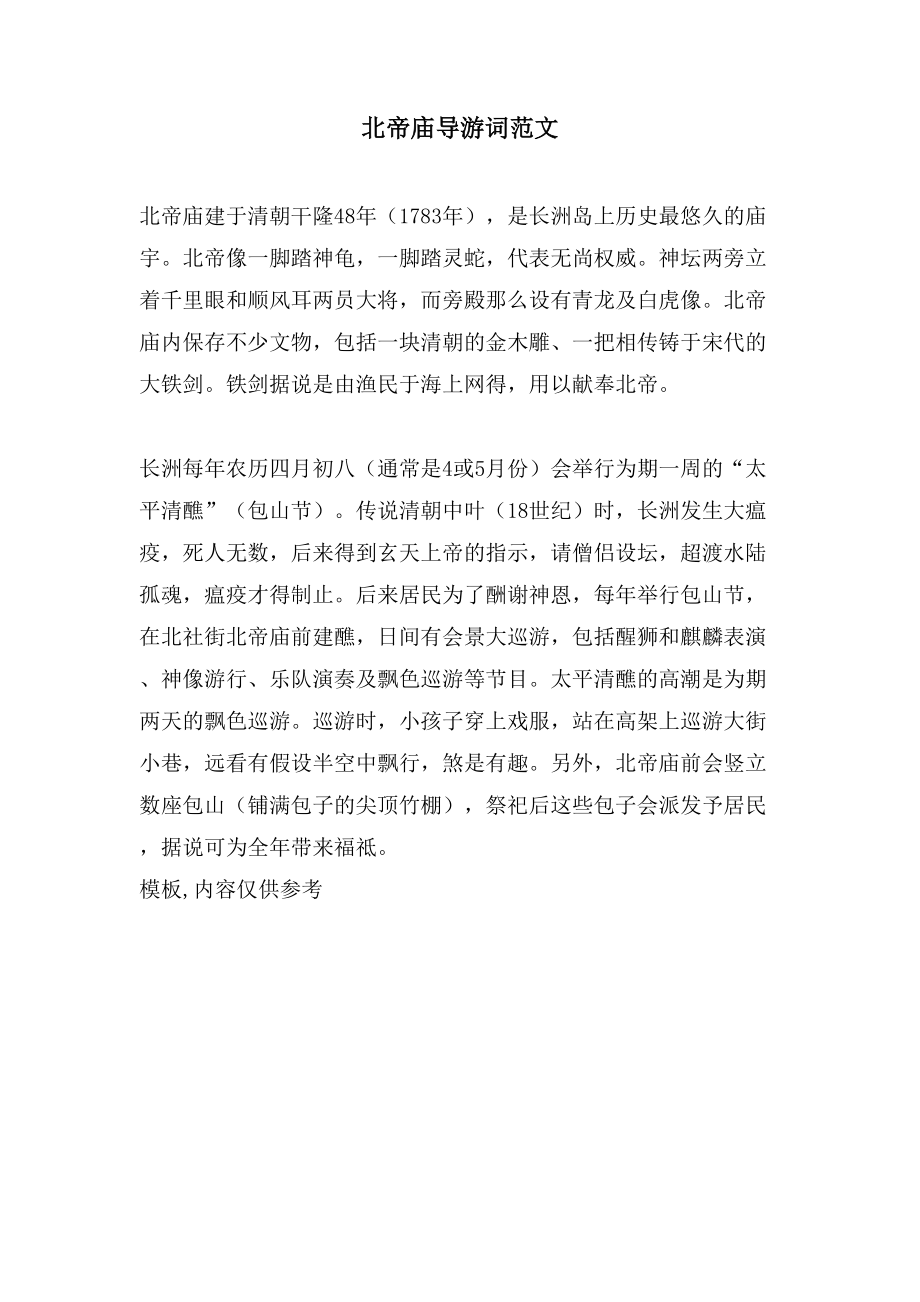 北帝庙导游词范文

北帝庙建于清朝干隆48年（1783年），是长洲岛上历史最悠久的庙宇。北帝像一脚踏神龟，一脚踏灵蛇，代表无尚权威。神坛两旁立着千里眼和顺风耳两员大将，而旁殿那么设有青龙及白虎像。北帝庙内保存不少文物，包括一块清朝的金木雕、一把相传铸于宋代的大铁剑。铁剑据说是由渔民于海上网得，用以献奉北帝。

长洲每年农历四月初八（通常是4或5月份）会举行为期一周的“太平清醮”（包山节）。传说清朝中叶（18世纪）时，长洲发生大瘟疫，死人无数，后来得到玄天上帝的指示，请僧侣设坛，超渡水陆孤魂，瘟疫才得制止。后来居民为了酬谢神恩，每年举行包山节，在北社街北帝庙前建醮，日间有会景大巡游，包括醒狮和麒麟表演、神像游行、乐队演奏及飘色巡游等节目。太平清醮的高潮是为期两天的飘色巡游。巡游时，小孩子穿上戏服，站在高架上巡游大街小巷，远看有假设半空中飘行，煞是有趣。另外，北帝庙前会竖立数座包山（铺满包子的尖顶竹棚），祭祀后这些包子会派发予居民，据说可为全年带来福祇。
模板,内容仅供参考